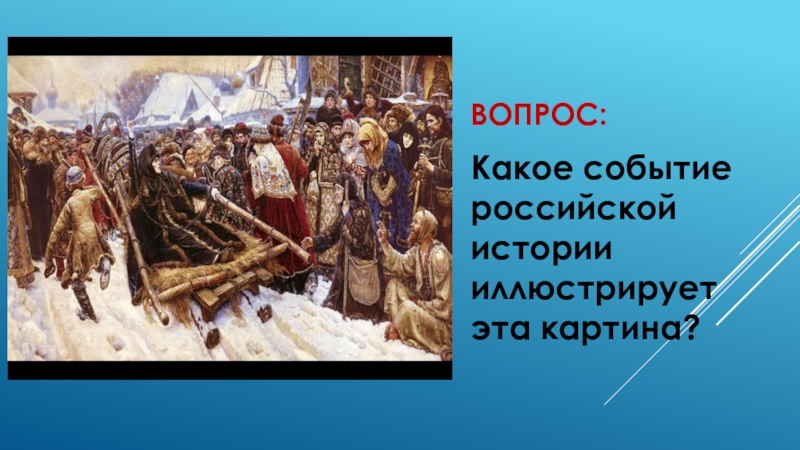 ВОПРОС:

Какое событие российской истории иллюстрирует эта картина?